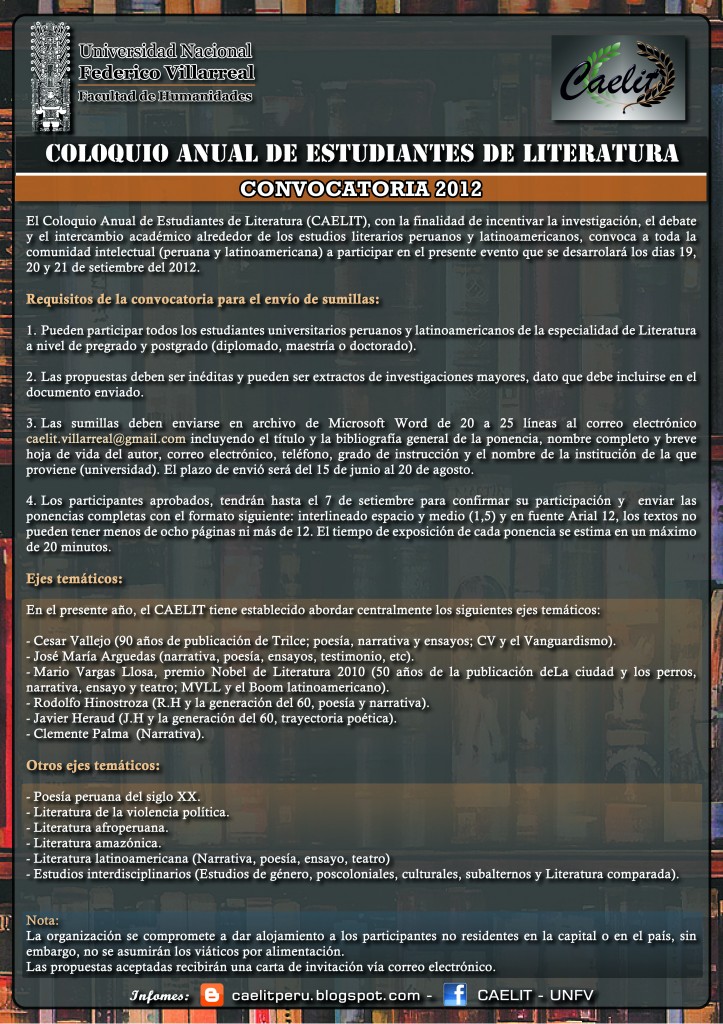 Universidad Nacional
Federico Villarreal
Facultad de Humanidades

Caelit

COLOQUIO ANUAL DE ESTUDIANTES DE LITERATURA

CONVOCATORIA 2012

El Coloquio Anual de Estudiantes de Literatura (CAELIT), con la finalidad de incentivar la investigación, el debate y el intercambio académico alrededor de los estudios literarios peruanos y latinoamericanos, convoca a toda la comunidad intelectual (peruana y latinoamericana) a participar en el presente evento que se desarrolará los dias 19, 20 y 21 de setiembre del 2012.

Requisitos de la convocatoria para el envío de sumillas:

1. Pueden participar todos los estudiantes universitarios peruanos y latinoamericanos de la especialidad de Literatura a nivel de pregrado y postgrado (diplomado, maestría o doctorado).

2. Las propuestas deben ser inéditas y pueden ser extractos de investigaciones mayores, dato que debe incluirse en el documento enviado.

3. Las sumillas deben enviarse en archivo de Microsoft Word de 20 a 25 líneas al correo electrónico caelit.villarreal@gmail.com incluyendo el título y la bibliografía general de la ponencia, nombre completo y breve hoja de vida del autor, correo electrónico, teléfono, grado de instrucción y el nombre de la institución de la que proviene (universidad). El plazo de envió será del 15 de junio al 20 de agosto.

4. Los participantes aprobados, tendrán hasta el 7 de setiembre para confirmar su participación y enviar las ponencias completas con el formato siguiente: interlineado espacio y medio (1,5) y en fuente Arial 12, los textos no pueden tener menos de ocho páginas ni más de 12. El tiempo de exposición de cada ponencia se estima en un máximo de 20 minutos.

Ejes temáticos:

En el presente año, el CAELIT tiene establecido abordar centralmente los siguientes ejes temáticos:

- Cesar Vallejo (90 años de publicación de Trilce; poesía, narrativa y ensayos; CV y el Vanguardismo).
- José María Arguedas (narrativa, poesía, ensayos, testimonio, etc).
- Mario Vargas Llosa, premio Nobel de Literatura 2010 (50 años de la publicación deLa ciudad y los perros, narrativa, ensayo y teatro; MVLL y el Boom latinoamericano).
- Rodolfo Hinostroza (R.H y la generación del 60, poesía y narrativa).
- Javier Heraud (J.H y la generación del 60, trayectoria poética).
- Clemente Palma (Narrativa).

Otros ejes temáticos:

- Poesía peruana del siglo XX.
- Literatura de la violencia política.
- Literatura afroperuana.
- Literatura amazónica.
- Literatura latinoamericana (Narrativa, poesía, ensayo, teatro)
- Estudios interdisciplinarios (Estudios de género, poscoloniales, culturales, subalternos y Literatura comparada).

Nota:
La organización se compromete a dar alojamiento a los participantes no residentes en la capital o en el país, sin embargo, no se asumirán los viáticos por alimentación.
Las propuestas aceptadas recibirán una carta de invitación vía correo electrónico.

Infomes: caelitperu.blogspot.com - CAELIT - UNFV